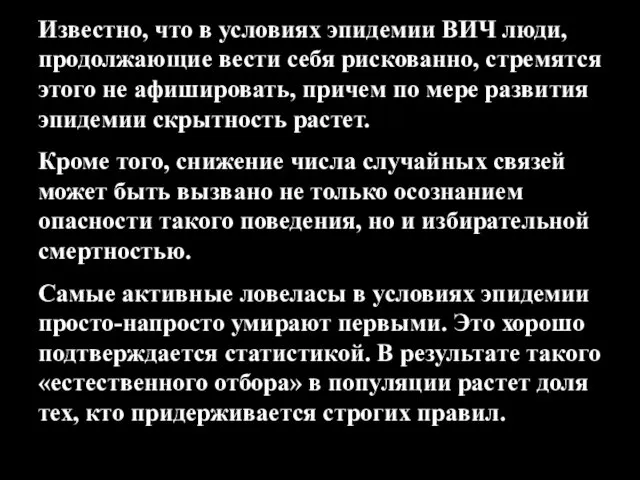 Известно, что в условиях эпидемии ВИЧ люди, продолжающие вести себя рискованно, стремятся этого не афишировать, причем по мере развития эпидемии скрытность растет.

Кроме того, снижение числа случайных связей может быть вызвано не только осознанием опасности такого поведения, но и избирательной смертностью.

Самые активные ловеласы в условиях эпидемии просто-напросто умирают первыми. Это хорошо подтверждается статистикой. В результате такого «естественного отбора» в популяции растет доля тех, кто придерживается строгих правил.